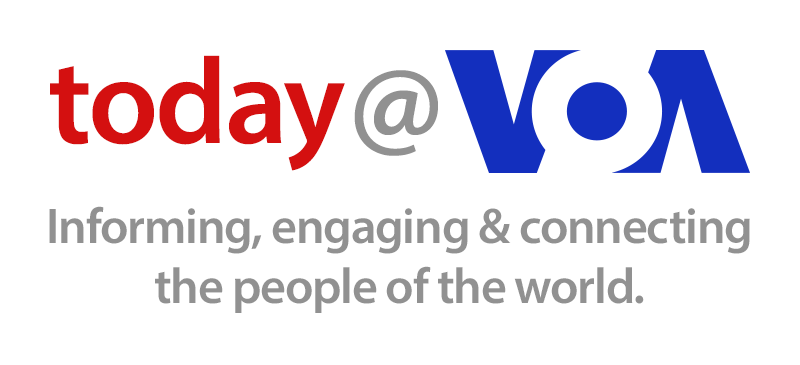 today@VOA

Informing, engaging & connecting the people of the world.